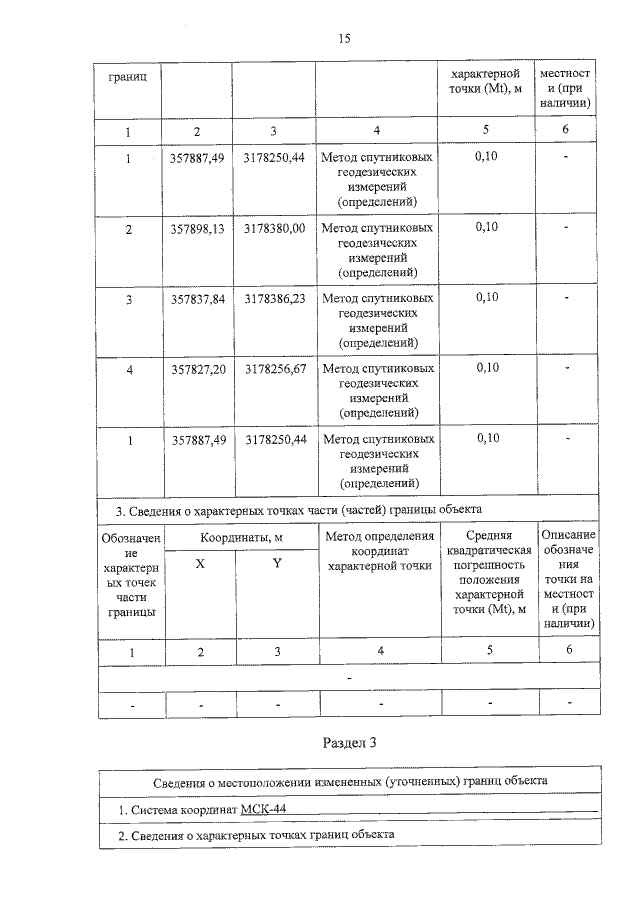 15

| границ | | | | характерной точки (Mt), м | местности (при наличии) |
|---|---|---|---|---|---|
| 1 | 2 | 3 | 4 | 5 | 6 |
| 1 | 357887,49 | 3178250,44 | Метод спутниковых геодезических измерений (определений) | 0,10 | - |
| 2 | 357898,13 | 3178380,00 | Метод спутниковых геодезических измерений (определений) | 0,10 | - |
| 3 | 357837,84 | 3178386,23 | Метод спутниковых геодезических измерений (определений) | 0,10 | - |
| 4 | 357827,20 | 3178256,67 | Метод спутниковых геодезических измерений (определений) | 0,10 | - |
| 1 | 357887,49 | 3178250,44 | Метод спутниковых геодезических измерений (определений) | 0,10 | - |

3. Сведения о характерных точках части (частей) границы объекта

| Обозначение характерных точек части границы | Координаты, м X | Координаты, м Y | Метод определения координат характерной точки | Средняя квадратическая погрешность положения характерной точки (Mt), м | Описание обозначения точки на местности (при наличии) |
|---|---|---|---|---|---|
| 1 | 2 | 3 | 4 | 5 | 6 |
| - | | | | | |
| - | - | - | - | - | - |

Раздел 3

Сведения о местоположении измененных (уточненных) границ объекта

1. Система координат МСК-44

2. Сведения о характерных точках границ объекта